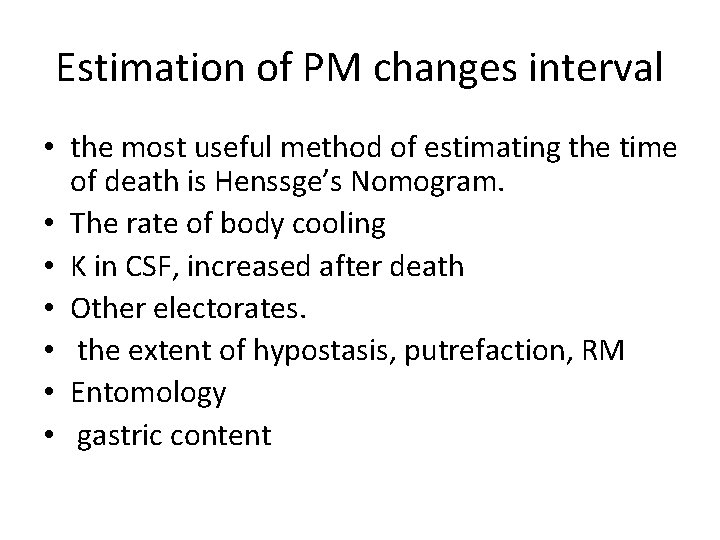 Estimation of PM changes interval

• the most useful method of estimating the time of death is Henssge's Nomogram.
• The rate of body cooling
• K in CSF, increased after death
• Other electorates.
• the extent of hypostasis, putrefaction, RM
• Entomology
• gastric content